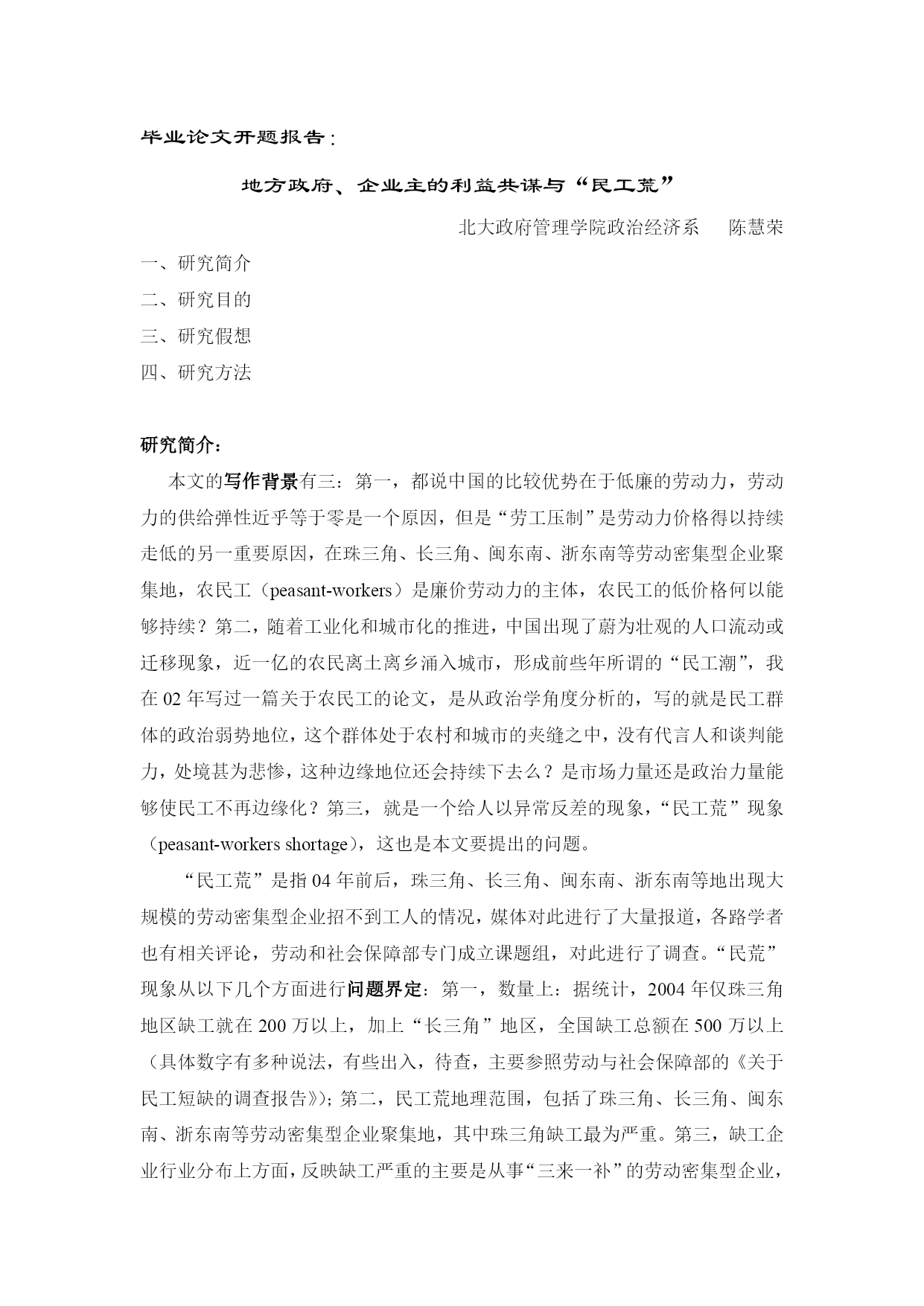 毕业论文开题报告：

地方政府、企业主的利益共谋与“民工荒”

北大政府管理学院政治经济系　陈慧荣

一、研究简介

二、研究目的

三、研究假想

四、研究方法

研究简介：

本文的写作背景有三：第一，都说中国的比较优势在于低廉的劳动力，劳动力的供给弹性近乎等于零是一个原因，但是“劳工压制”是劳动力价格得以持续走低的另一重要原因，在珠三角、长三角、闽东南、浙东南等劳动密集型企业聚集地，农民工（peasant-workers）是廉价劳动力的主体，农民工的低价格何以能够持续？第二，随着工业化和城市化的推进，中国出现了蔚为壮观的人口流动或迁移现象，近一亿的农民离土离乡涌入城市，形成前些年所谓的“民工潮”，我在 02 年写过一篇关于农民工的论文，是从政治学角度分析的，写的就是民工群体的政治弱势地位，这个群体处于农村和城市的夹缝之中，没有代言人和谈判能力，处境甚为悲惨，这种边缘地位还会持续下去么？是市场力量还是政治力量能够使民工不再边缘化？第三，就是一个给人以异常反差的现象，“民工荒”现象（peasant-workers shortage），这也是本文要提出的问题。

“民工荒”是指 04 年前后，珠三角、长三角、闽东南、浙东南等地出现大规模的劳动密集型企业招不到工人的情况，媒体对此进行了大量报道，各路学者也有相关评论，劳动和社会保障部专门成立课题组，对此进行了调查。“民荒”现象从以下几个方面进行问题界定：第一，数量上：据统计，2004 年仅珠三角地区缺工就在 200 万以上，加上“长三角”地区，全国缺工总额在 500 万以上（具体数字有多种说法，有些出入，待查，主要参照劳动与社会保障部的《关于民工短缺的调查报告》）；第二，民工荒地理范围，包括了珠三角、长三角、闽东南、浙东南等劳动密集型企业聚集地，其中珠三角缺工最为严重。第三，缺工企业行业分布上方面，反映缺工严重的主要是从事“三来一补”的劳动密集型企业，